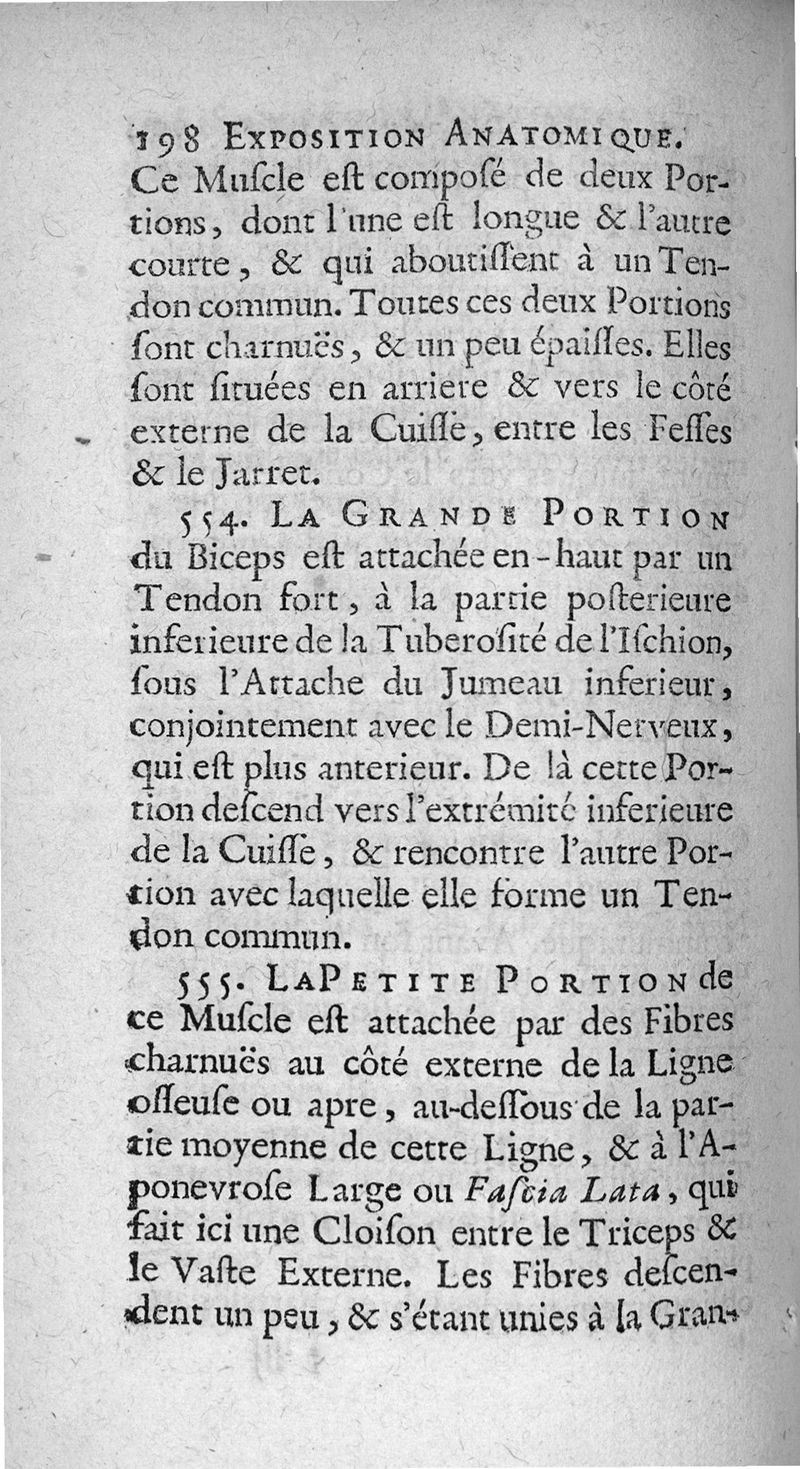 198 EXPOSITION ANATOMIQUE.

Ce Muſcle eſt compoſé de deux Portions, dont l'une eſt longue & l'autre courte, & qui aboutiſſent à un Tendon commun. Toutes ces deux Portions ſont charnuës, & un peu épaiſſes. Elles ſont ſituées en arriere & vers le côté externe de la Cuiſſe, entre les Feſſes & le Jarret.

554. LA GRANDE PORTION du Biceps eſt attachée en-haut par un Tendon fort, à la partie poſterieure inferieure de la Tuberoſité de l'Iſchion, ſous l'Attache du Jumeau inferieur, conjointement avec le Demi-Nerveux, qui eſt plus anterieur. De là cette Portion deſcend vers l'extrémité inferieure de la Cuiſſe, & rencontre l'autre Portion avec laquelle elle forme un Tendon commun.

555. LA PETITE PORTION de ce Muſcle eſt attachée par des Fibres charnuës au côté externe de la Ligne oſſeuſe ou apre, au-deſſous de la partie moyenne de cette Ligne, & à l'Aponevroſe Large ou Faſcia Lata, qui fait ici une Cloiſon entre le Triceps & le Vaſte Externe. Les Fibres deſcendent un peu, & s'étant unies à la Gran-